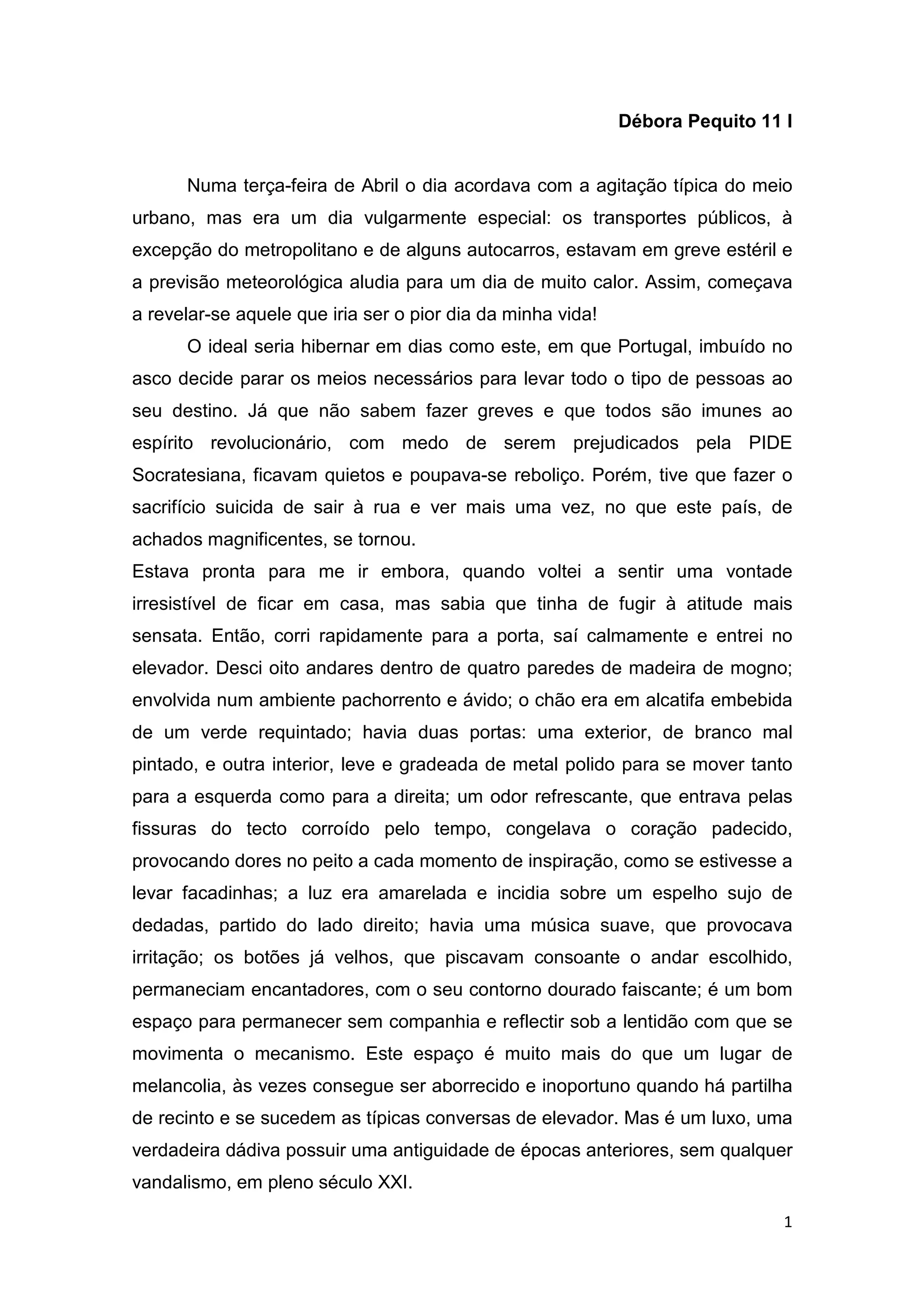 Débora Pequito 11 I

Numa terça-feira de Abril o dia acordava com a agitação típica do meio urbano, mas era um dia vulgarmente especial: os transportes públicos, à excepção do metropolitano e de alguns autocarros, estavam em greve estéril e a previsão meteorológica aludia para um dia de muito calor. Assim, começava a revelar-se aquele que iria ser o pior dia da minha vida!

O ideal seria hibernar em dias como este, em que Portugal, imbuído no asco decide parar os meios necessários para levar todo o tipo de pessoas ao seu destino. Já que não sabem fazer greves e que todos são imunes ao espírito revolucionário, com medo de serem prejudicados pela PIDE Socratesiana, ficavam quietos e poupava-se reboliço. Porém, tive que fazer o sacrifício suicida de sair à rua e ver mais uma vez, no que este país, de achados magnificentes, se tornou.

Estava pronta para me ir embora, quando voltei a sentir uma vontade irresistível de ficar em casa, mas sabia que tinha de fugir à atitude mais sensata. Então, corri rapidamente para a porta, saí calmamente e entrei no elevador. Desci oito andares dentro de quatro paredes de madeira de mogno; envolvida num ambiente pachorrento e ávido; o chão era em alcatifa embebida de um verde requintado; havia duas portas: uma exterior, de branco mal pintado, e outra interior, leve e gradeada de metal polido para se mover tanto para a esquerda como para a direita; um odor refrescante, que entrava pelas fissuras do tecto corroído pelo tempo, congelava o coração padecido, provocando dores no peito a cada momento de inspiração, como se estivesse a levar facadinhas; a luz era amarelada e incidia sobre um espelho sujo de dedadas, partido do lado direito; havia uma música suave, que provocava irritação; os botões já velhos, que piscavam consoante o andar escolhido, permaneciam encantadores, com o seu contorno dourado faiscante; é um bom espaço para permanecer sem companhia e reflectir sob a lentidão com que se movimenta o mecanismo. Este espaço é muito mais do que um lugar de melancolia, às vezes consegue ser aborrecido e inoportuno quando há partilha de recinto e se sucedem as típicas conversas de elevador. Mas é um luxo, uma verdadeira dádiva possuir uma antiguidade de épocas anteriores, sem qualquer vandalismo, em pleno século XXI.

1